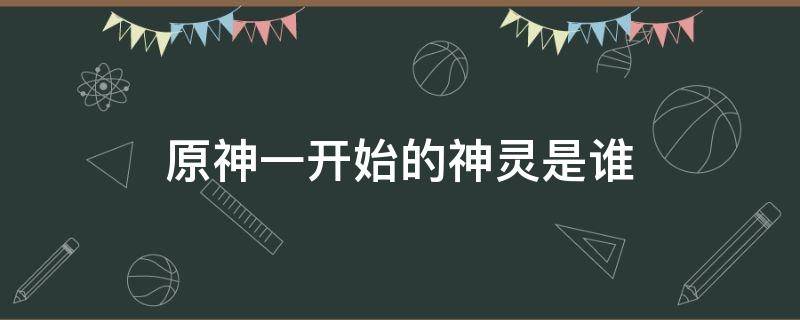 原神一开始的神灵是谁